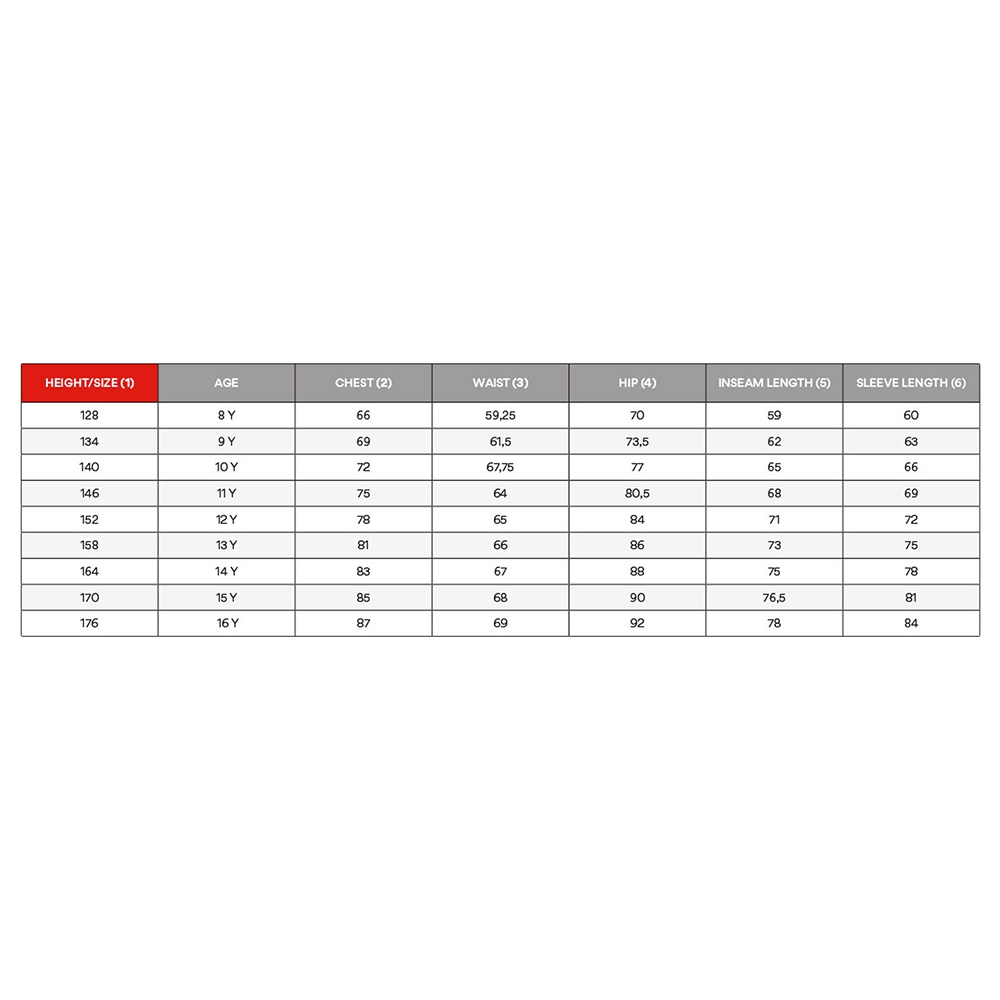 | HEIGHT/SIZE (1) | AGE | CHEST (2) | WAIST (3) | HIP (4) | INSEAM LENGTH (5) | SLEEVE LENGTH (6) |
|---|---|---|---|---|---|---|
| 128 | 8 Y | 66 | 59,25 | 70 | 59 | 60 |
| 134 | 9 Y | 69 | 61,5 | 73,5 | 62 | 63 |
| 140 | 10 Y | 72 | 67,75 | 77 | 65 | 66 |
| 146 | 11 Y | 75 | 64 | 80,5 | 68 | 69 |
| 152 | 12 Y | 78 | 65 | 84 | 71 | 72 |
| 158 | 13 Y | 81 | 66 | 86 | 73 | 75 |
| 164 | 14 Y | 83 | 67 | 88 | 75 | 78 |
| 170 | 15 Y | 85 | 68 | 90 | 76,5 | 81 |
| 176 | 16 Y | 87 | 69 | 92 | 78 | 84 |